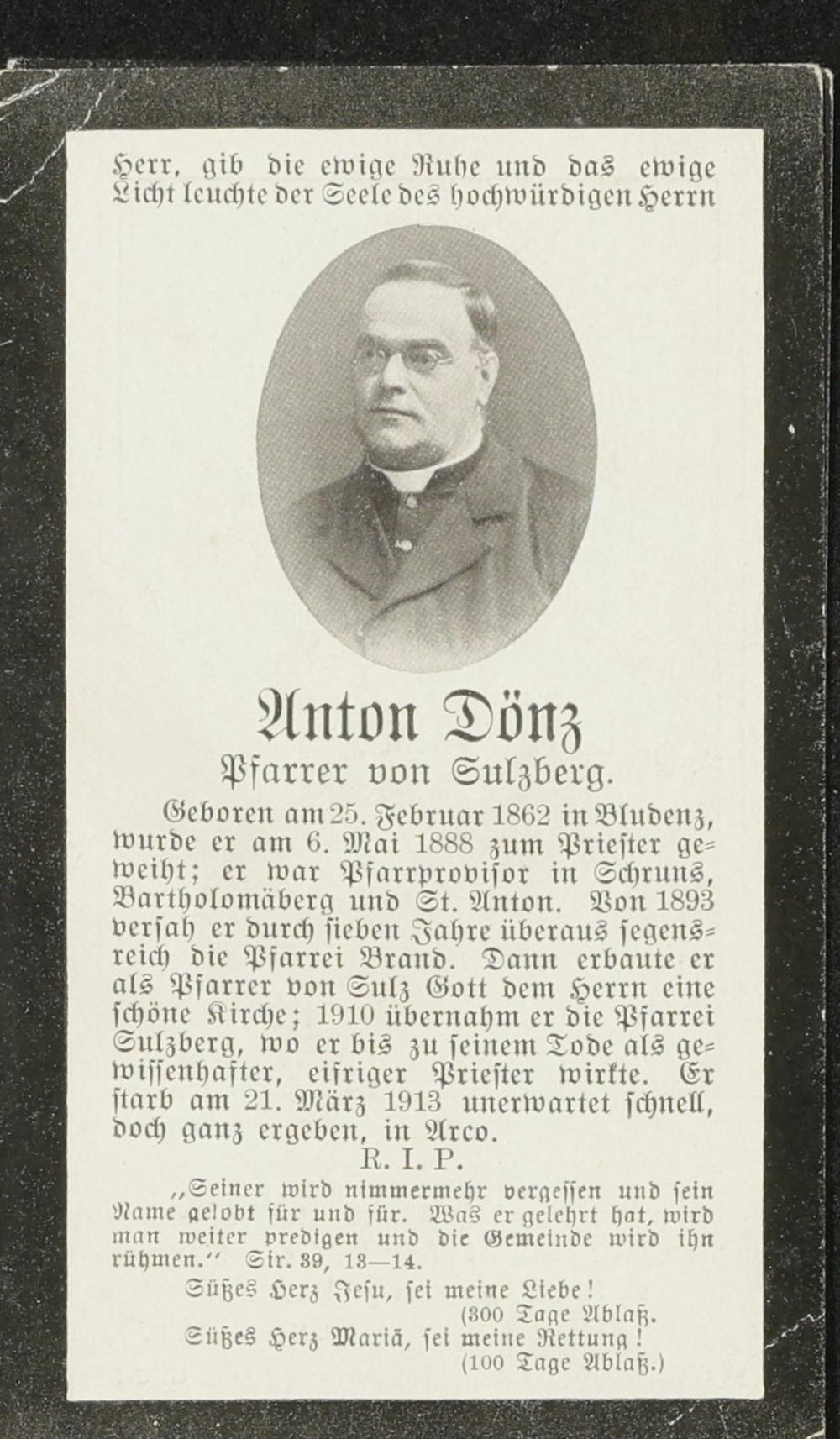 Herr, gib die ewige Ruhe und das ewige Licht leuchte der Seele des hochwürdigen Herrn

Anton Dönz

Pfarrer von Sulzberg.

Geboren am 25. Februar 1862 in Bludenz, wurde er am 6. Mai 1888 zum Priester geweiht; er war Pfarrprovisor in Schruns, Bartholomäberg und St. Anton. Von 1893 versah er durch sieben Jahre überaus segensreich die Pfarrei Brand. Dann erbaute er als Pfarrer von Sulz Gott dem Herrn eine schöne Kirche; 1910 übernahm er die Pfarrei Sulzberg, wo er bis zu seinem Tode als gewissenhafter, eifriger Priester wirkte. Er starb am 21. März 1913 unerwartet schnell, doch ganz ergeben, in Arco.

R. I. P.

„Seiner wird nimmermehr vergessen und sein Name gelobt für und für. Was er gelehrt hat, wird man weiter predigen und die Gemeinde wird ihn rühmen." Sir. 39, 13—14.

Süßes Herz Jesu, sei meine Liebe!
(300 Tage Ablaß.
Süßes Herz Mariä, sei meine Rettung!
(100 Tage Ablaß.)